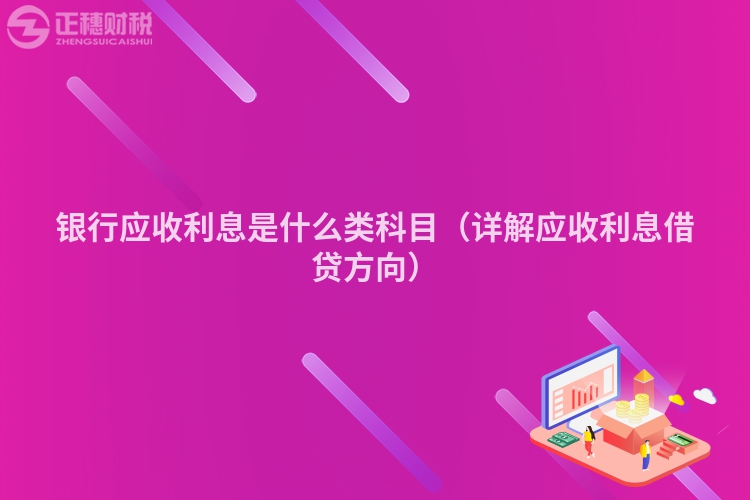 正穗财税
ZHENGSUICAISHUI

银行应收利息是什么类科目（详解应收利息借贷方向）